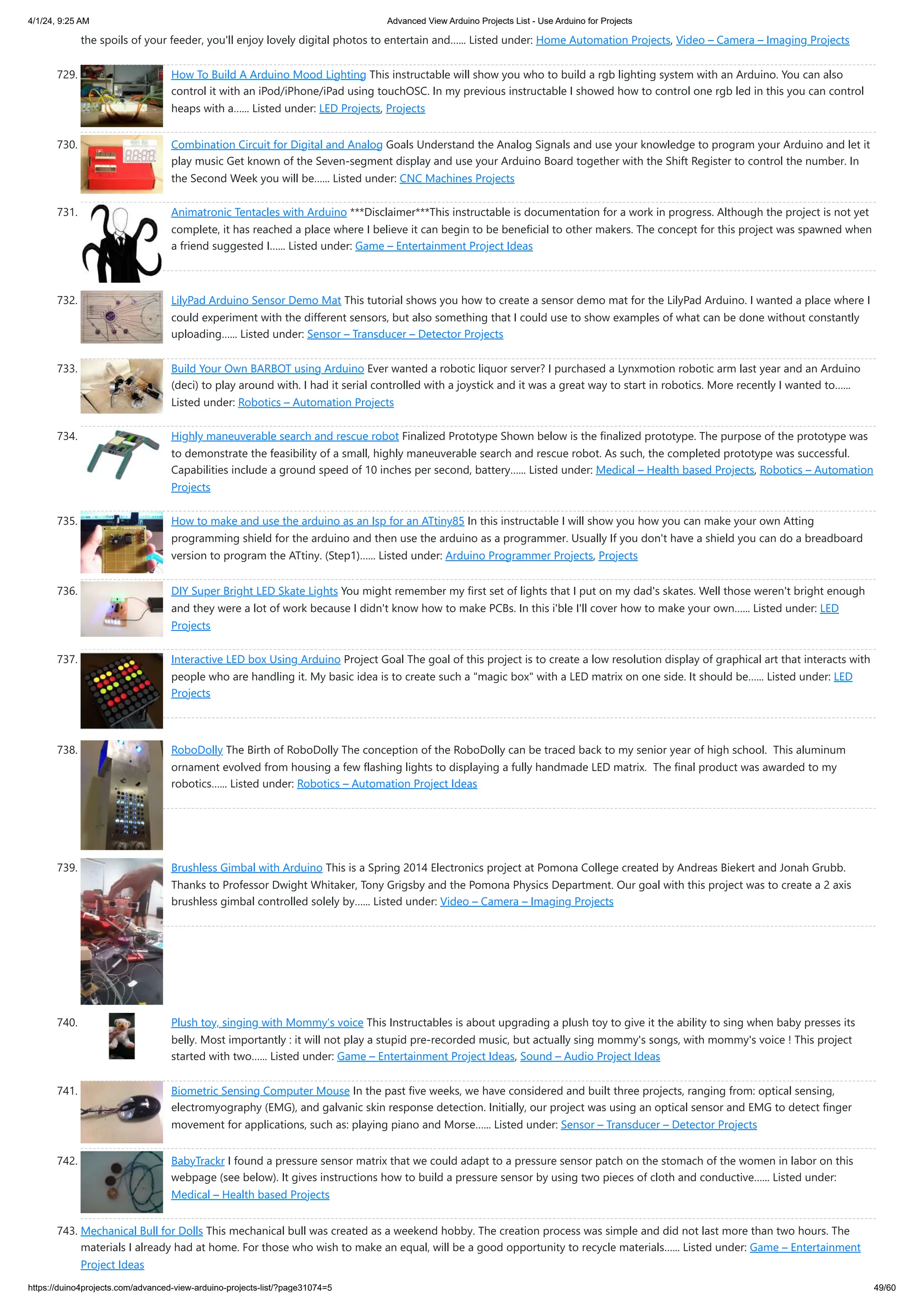 4/1/24, 9:25 AM Advanced View Arduino Projects List - Use Arduino for Projects

the spoils of your feeder, you'll enjoy lovely digital photos to entertain and...... Listed under: Home Automation Projects, Video – Camera – Imaging Projects

729. How To Build A Arduino Mood Lighting This instructable will show you who to build a rgb lighting system with an Arduino. You can also control it with an iPod/iPhone/iPad using touchOSC. In my previous instructable I showed how to control one rgb led in this you can control heaps with a...... Listed under: LED Projects, Projects

730. Combination Circuit for Digital and Analog Goals Understand the Analog Signals and use your knowledge to program your Arduino and let it play music Get known of the Seven-segment display and use your Arduino Board together with the Shift Register to control the number. In the Second Week you will be...... Listed under: CNC Machines Projects

731. Animatronic Tentacles with Arduino ***Disclaimer***This instructable is documentation for a work in progress. Although the project is not yet complete, it has reached a place where I believe it can begin to be beneficial to other makers. The concept for this project was spawned when a friend suggested I...... Listed under: Game – Entertainment Project Ideas

732. LilyPad Arduino Sensor Demo Mat This tutorial shows you how to create a sensor demo mat for the LilyPad Arduino. I wanted a place where I could experiment with the different sensors, but also something that I could use to show examples of what can be done without constantly uploading...... Listed under: Sensor – Transducer – Detector Projects

733. Build Your Own BARBOT using Arduino Ever wanted a robotic liquor server? I purchased a Lynxmotion robotic arm last year and an Arduino (deci) to play around with. I had it serial controlled with a joystick and it was a great way to start in robotics. More recently I wanted to...... Listed under: Robotics – Automation Projects

734. Highly maneuverable search and rescue robot Finalized Prototype Shown below is the finalized prototype. The purpose of the prototype was to demonstrate the feasibility of a small, highly maneuverable search and rescue robot. As such, the completed prototype was successful. Capabilities include a ground speed of 10 inches per second, battery...... Listed under: Medical – Health based Projects, Robotics – Automation Projects

735. How to make and use the arduino as an Isp for an ATtiny85 In this instructable I will show you how you can make your own Atting programming shield for the arduino and then use the arduino as a programmer. Usually If you don't have a shield you can do a breadboard version to program the ATtiny. (Step1)...... Listed under: Arduino Programmer Projects, Projects

736. DIY Super Bright LED Skate Lights You might remember my first set of lights that I put on my dad's skates. Well those weren't bright enough and they were a lot of work because I didn't know how to make PCBs. In this i'ble I'll cover how to make your own...... Listed under: LED Projects

737. Interactive LED box Using Arduino Project Goal The goal of this project is to create a low resolution display of graphical art that interacts with people who are handling it. My basic idea is to create such a "magic box" with a LED matrix on one side. It should be...... Listed under: LED Projects

738. RoboDolly The Birth of RoboDolly The conception of the RoboDolly can be traced back to my senior year of high school. This aluminum ornament evolved from housing a few flashing lights to displaying a fully handmade LED matrix. The final product was awarded to my robotics...... Listed under: Robotics – Automation Project Ideas

739. Brushless Gimbal with Arduino This is a Spring 2014 Electronics project at Pomona College created by Andreas Biekert and Jonah Grubb. Thanks to Professor Dwight Whitaker, Tony Grigsby and the Pomona Physics Department. Our goal with this project was to create a 2 axis brushless gimbal controlled solely by...... Listed under: Video – Camera – Imaging Projects

740. Plush toy, singing with Mommy's voice This Instructables is about upgrading a plush toy to give it the ability to sing when baby presses its belly. Most importantly : it will not play a stupid pre-recorded music, but actually sing mommy's songs, with mommy's voice ! This project started with two...... Listed under: Game – Entertainment Project Ideas, Sound – Audio Project Ideas

741. Biometric Sensing Computer Mouse In the past five weeks, we have considered and built three projects, ranging from: optical sensing, electromyography (EMG), and galvanic skin response detection. Initially, our project was using an optical sensor and EMG to detect finger movement for applications, such as: playing piano and Morse...... Listed under: Sensor – Transducer – Detector Projects

742. BabyTrackr I found a pressure sensor matrix that we could adapt to a pressure sensor patch on the stomach of the women in labor on this webpage (see below). It gives instructions how to build a pressure sensor by using two pieces of cloth and conductive...... Listed under: Medical – Health based Projects

743. Mechanical Bull for Dolls This mechanical bull was created as a weekend hobby. The creation process was simple and did not last more than two hours. The materials I already had at home. For those who wish to make an equal, will be a good opportunity to recycle materials...... Listed under: Game – Entertainment Project Ideas

https://duino4projects.com/advanced-view-arduino-projects-list/?page31074=5 49/60